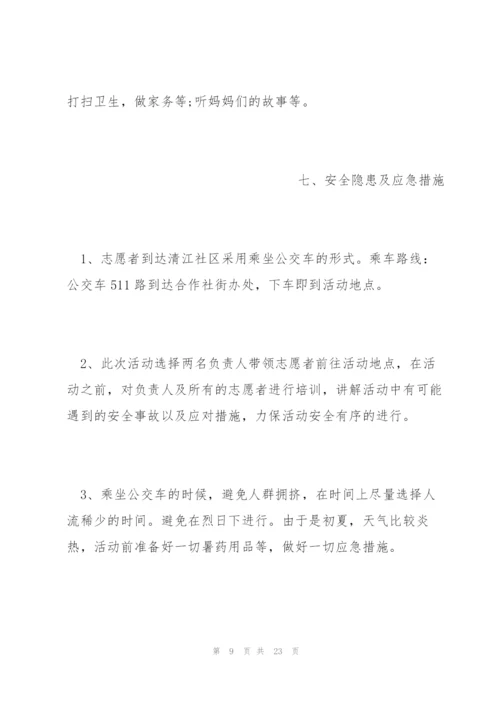 打扫卫生，做家务等;听妈妈们的故事等。

七、安全隐患及应急措施

1、志愿者到达清江社区采用乘坐公交车的形式。乘车路线：公交车511路到达合作社街办处，下车即到活动地点。

2、此次活动选择两名负责人带领志愿者前往活动地点，在活动之前，对负责人及所有的志愿者进行培训，讲解活动中有可能遇到的安全事故以及应对措施，力保活动安全有序的进行。

3、乘坐公交车的时候，避免人群拥挤，在时间上尽量选择人流稀少的时间。避免在烈日下进行。由于是初夏，天气比较炎热，活动前准备好一切暑药用品等，做好一切应急措施。

第 9 页 共 23 页